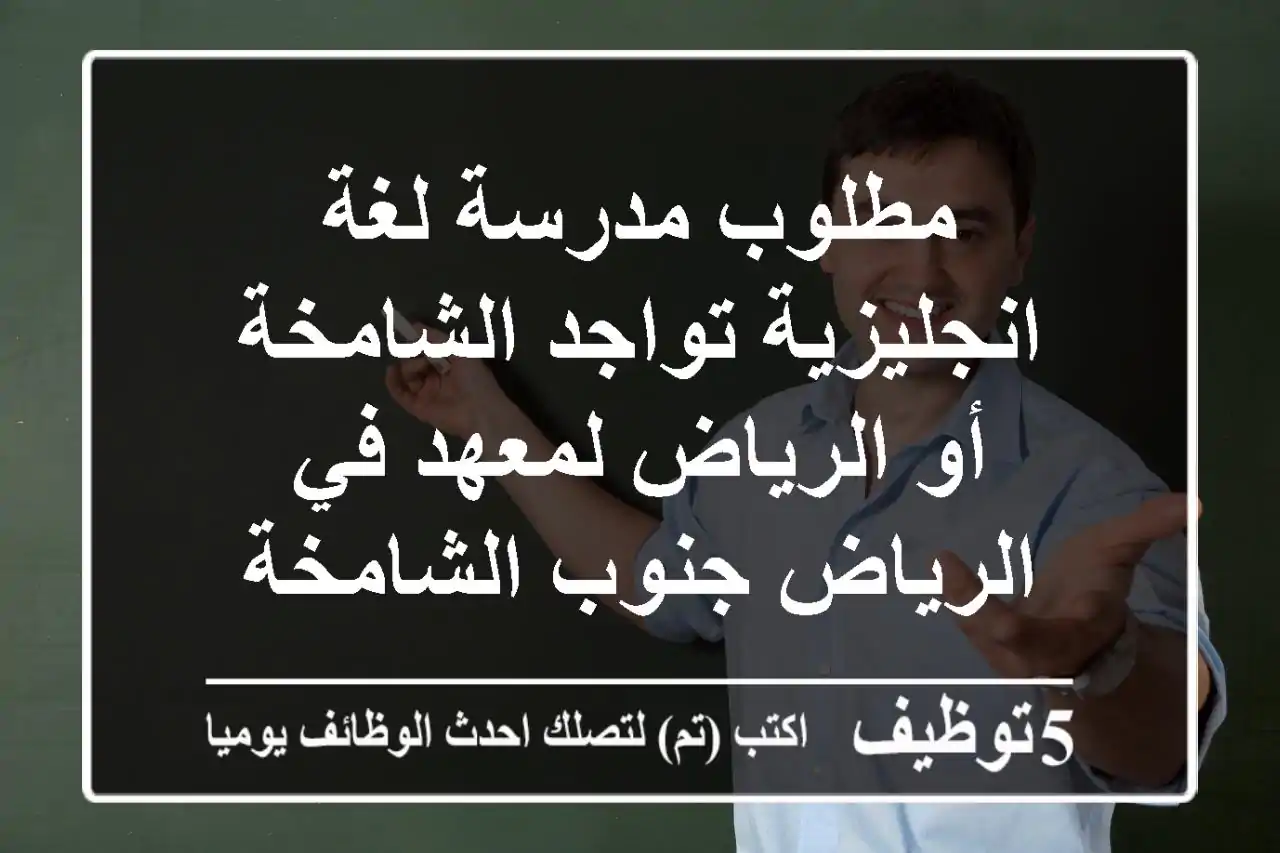 مطلوب مدرسة لغة انجليزية تواجد الشامخة أو الرياض لمعهد في الرياض جنوب الشامخة

5توظيف اكتب (تم) لتصلك احدث الوظائف يوميا